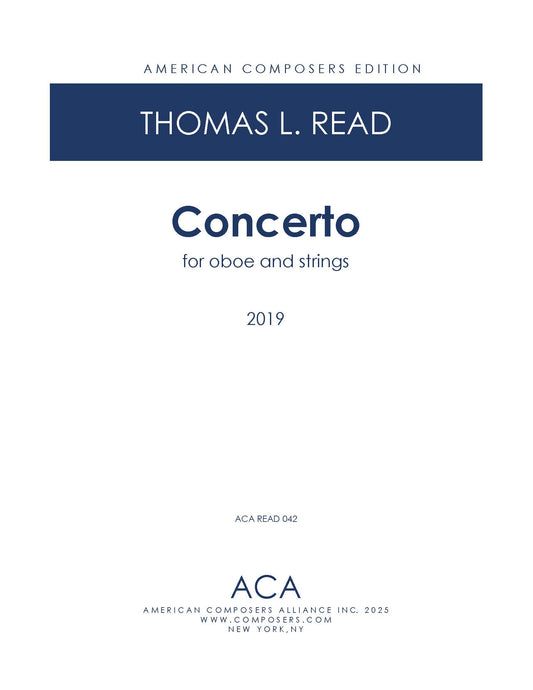 AMERICAN COMPOSERS EDITION

THOMAS L. READ

Concerto

for oboe and strings

2019

ACA READ 042

ACA

AMERICAN COMPOSERS ALLIANCE INC. 2025
WWW.COMPOSERS.COM
NEW YORK,NY